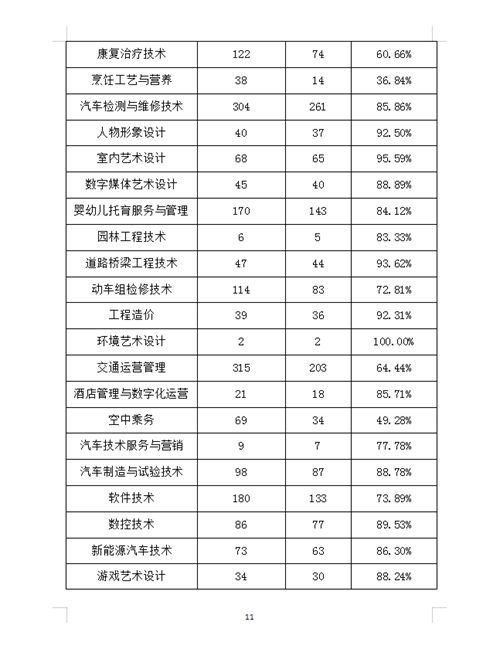 | 康复治疗技术 | 122 | 74 | 60.66% |
|---|---|---|---|
| 烹饪工艺与营养 | 38 | 14 | 36.84% |
| 汽车检测与维修技术 | 304 | 261 | 85.86% |
| 人物形象设计 | 40 | 37 | 92.50% |
| 室内艺术设计 | 68 | 65 | 95.59% |
| 数字媒体艺术设计 | 45 | 40 | 88.89% |
| 婴幼儿托育服务与管理 | 170 | 143 | 84.12% |
| 园林工程技术 | 6 | 5 | 83.33% |
| 道路桥梁工程技术 | 47 | 44 | 93.62% |
| 动车组检修技术 | 114 | 83 | 72.81% |
| 工程造价 | 39 | 36 | 92.31% |
| 环境艺术设计 | 2 | 2 | 100.00% |
| 交通运营管理 | 315 | 203 | 64.44% |
| 酒店管理与数字化运营 | 21 | 18 | 85.71% |
| 空中乘务 | 69 | 34 | 49.28% |
| 汽车技术服务与营销 | 9 | 7 | 77.78% |
| 汽车制造与试验技术 | 98 | 87 | 88.78% |
| 软件技术 | 180 | 133 | 73.89% |
| 数控技术 | 86 | 77 | 89.53% |
| 新能源汽车技术 | 73 | 63 | 86.30% |
| 游戏艺术设计 | 34 | 30 | 88.24% |

11